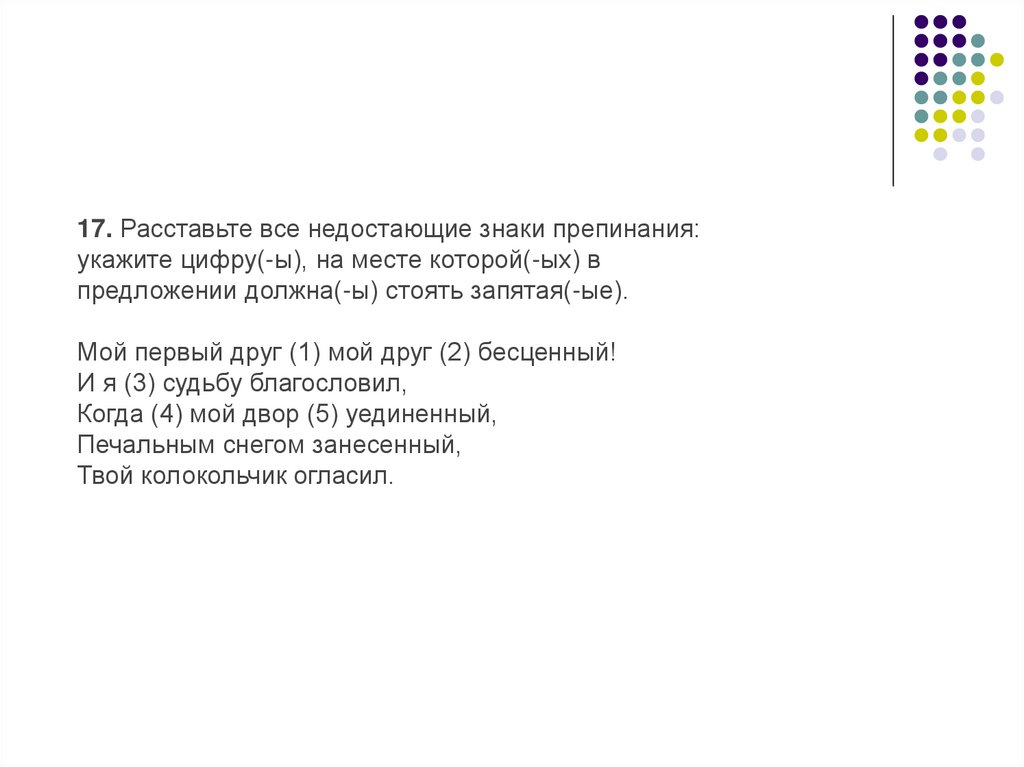 17. Расставьте все недостающие знаки препинания: укажите цифру(-ы), на месте которой(-ых) в предложении должна(-ы) стоять запятая(-ые).

Мой первый друг (1) мой друг (2) бесценный!
И я (3) судьбу благословил,
Когда (4) мой двор (5) уединенный,
Печальным снегом занесенный,
Твой колокольчик огласил.